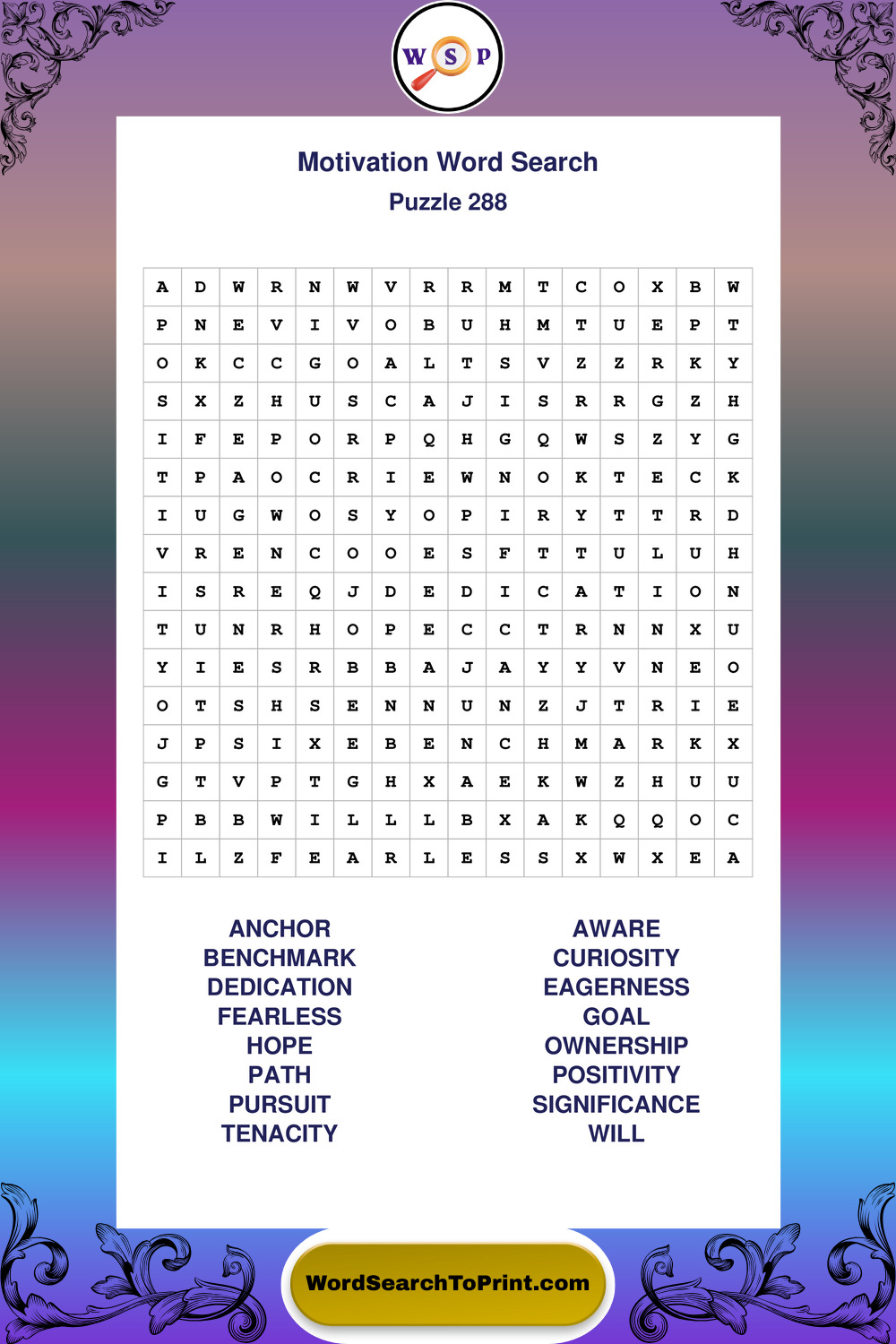 W S P

Motivation Word Search
Puzzle 288

| A | D | W | R | N | W | V | R | R | M | T | C | O | X | B | W |
|---|---|---|---|---|---|---|---|---|---|---|---|---|---|---|---|
| P | N | E | V | I | V | O | B | U | H | M | T | U | E | P | T |
| O | K | C | C | G | O | A | L | T | S | V | Z | Z | R | K | Y |
| S | X | Z | H | U | S | C | A | J | I | S | R | R | G | Z | H |
| I | F | E | P | O | R | P | Q | H | G | Q | W | S | Z | Y | G |
| T | P | A | O | C | R | I | E | W | N | O | K | T | E | C | K |
| I | U | G | W | O | S | Y | O | P | I | R | Y | T | T | R | D |
| V | R | E | N | C | O | O | E | S | F | T | T | U | L | U | H |
| I | S | R | E | Q | J | D | E | D | I | C | A | T | I | O | N |
| T | U | N | R | H | O | P | E | C | C | T | R | N | N | X | U |
| Y | I | E | S | R | B | B | A | J | A | Y | Y | V | N | E | O |
| O | T | S | H | S | E | N | N | U | N | Z | J | T | R | I | E |
| J | P | S | I | X | E | B | E | N | C | H | M | A | R | K | X |
| G | T | V | P | T | G | H | X | A | E | K | W | Z | H | U | U |
| P | B | B | W | I | L | L | L | B | X | A | K | Q | Q | O | C |
| I | L | Z | F | E | A | R | L | E | S | S | X | W | X | E | A |

ANCHOR
BENCHMARK
DEDICATION
FEARLESS
HOPE
PATH
PURSUIT
TENACITY

AWARE
CURIOSITY
EAGERNESS
GOAL
OWNERSHIP
POSITIVITY
SIGNIFICANCE
WILL

WordSearchToPrint.com